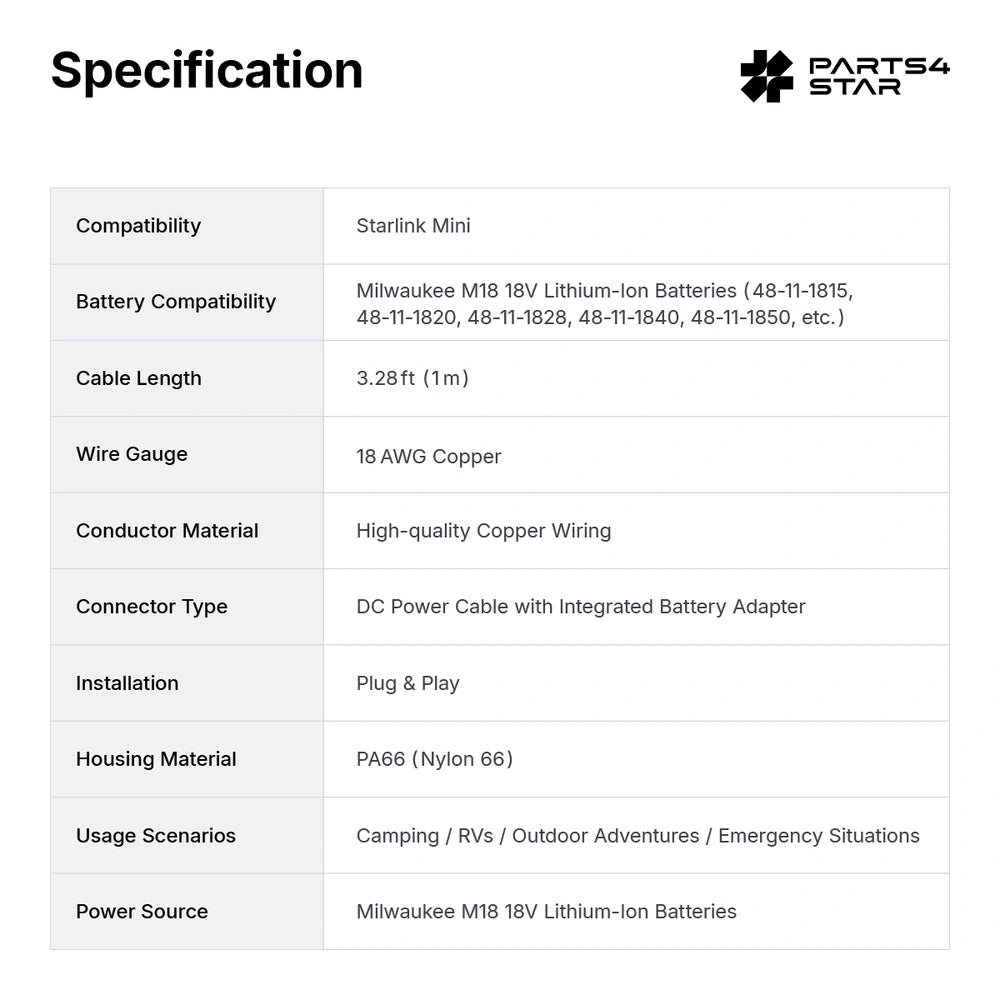 Specification

PARTS4 STAR

| Compatibility | Starlink Mini |
|---|---|
| Battery Compatibility | Milwaukee M18 18V Lithium-Ion Batteries (48-11-1815, 48-11-1820, 48-11-1828, 48-11-1840, 48-11-1850, etc.) |
| Cable Length | 3.28 ft (1 m) |
| Wire Gauge | 18 AWG Copper |
| Conductor Material | High-quality Copper Wiring |
| Connector Type | DC Power Cable with Integrated Battery Adapter |
| Installation | Plug & Play |
| Housing Material | PA66 (Nylon 66) |
| Usage Scenarios | Camping / RVs / Outdoor Adventures / Emergency Situations |
| Power Source | Milwaukee M18 18V Lithium-Ion Batteries |